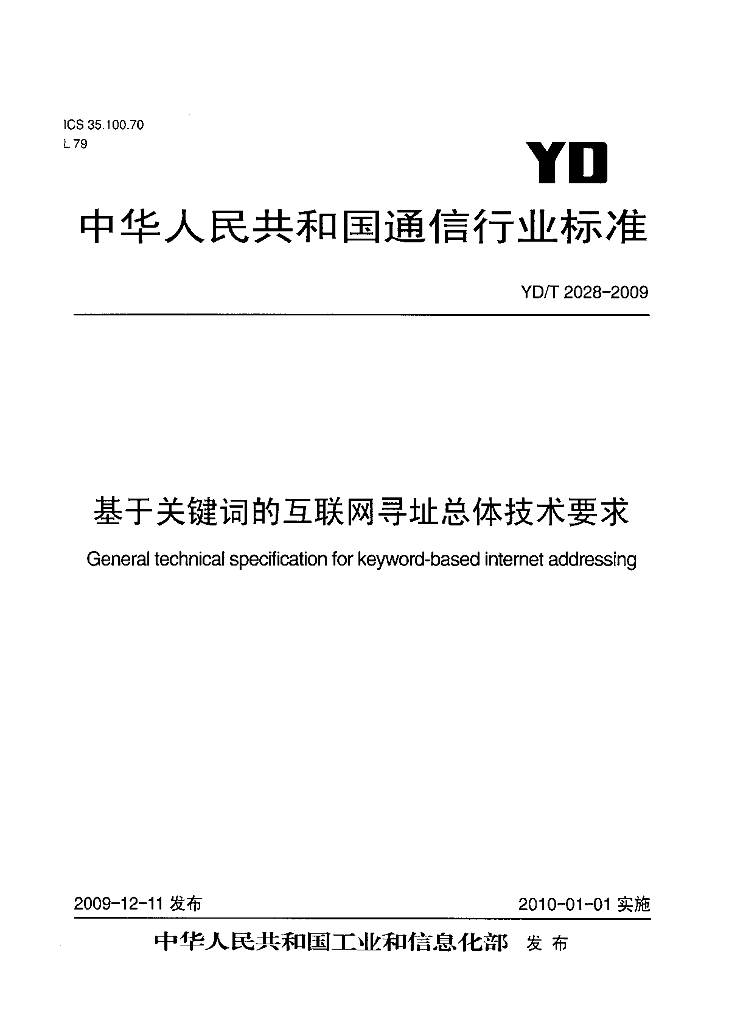 ICS 35.100.70
L 79

YD

中华人民共和国通信行业标准

YD/T 2028-2009

基于关键词的互联网寻址总体技术要求

General technical specification for keyword-based internet addressing

2009-12-11发布 2010-01-01实施

中华人民共和国工业和信息化部 发布